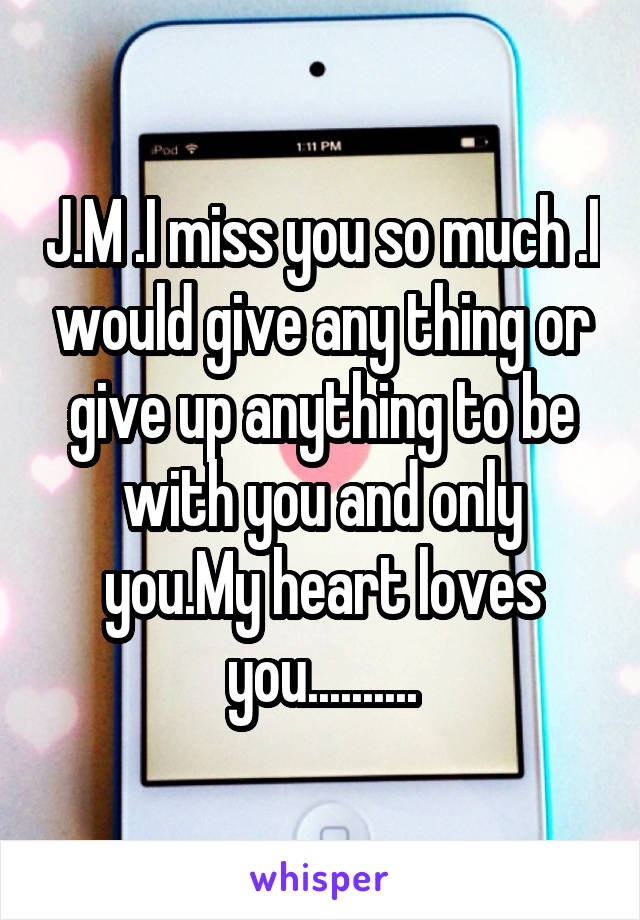 iPod 1:11 PM

J.M .I miss you so much .I would give any thing or give up anything to be with you and only you.My heart loves you.........

whisper